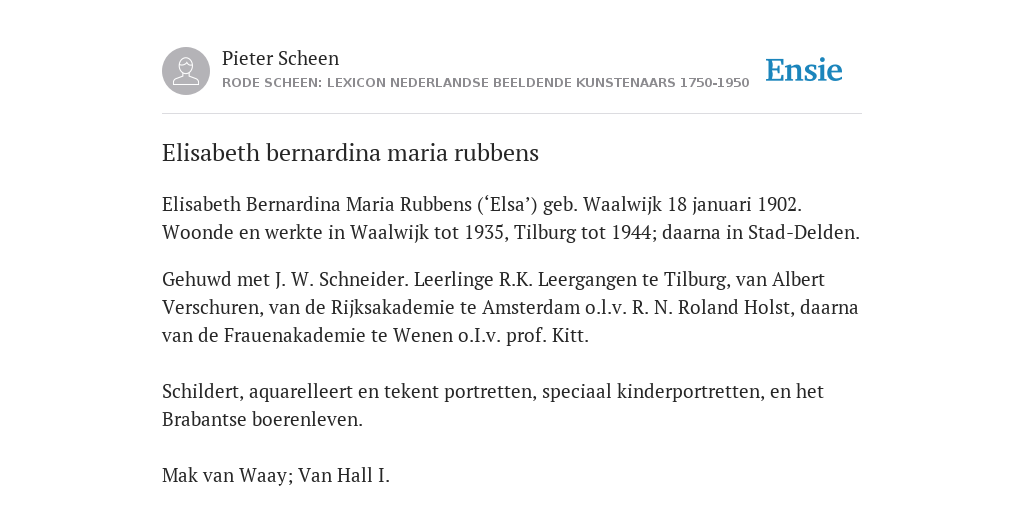 Pieter Scheen
RODE SCHEEN: LEXICON NEDERLANDSE BEELDENDE KUNSTENAARS 1750-1950

Ensie

Elisabeth bernardina maria rubbens

Elisabeth Bernardina Maria Rubbens (‘Elsa’) geb. Waalwijk 18 januari 1902. Woonde en werkte in Waalwijk tot 1935, Tilburg tot 1944; daarna in Stad-Delden.

Gehuwd met J. W. Schneider. Leerlinge R.K. Leergangen te Tilburg, van Albert Verschuren, van de Rijksakademie te Amsterdam o.l.v. R. N. Roland Holst, daarna van de Frauenakademie te Wenen o.I.v. prof. Kitt.

Schildert, aquarelleert en tekent portretten, speciaal kinderportretten, en het Brabantse boerenleven.

Mak van Waay; Van Hall I.